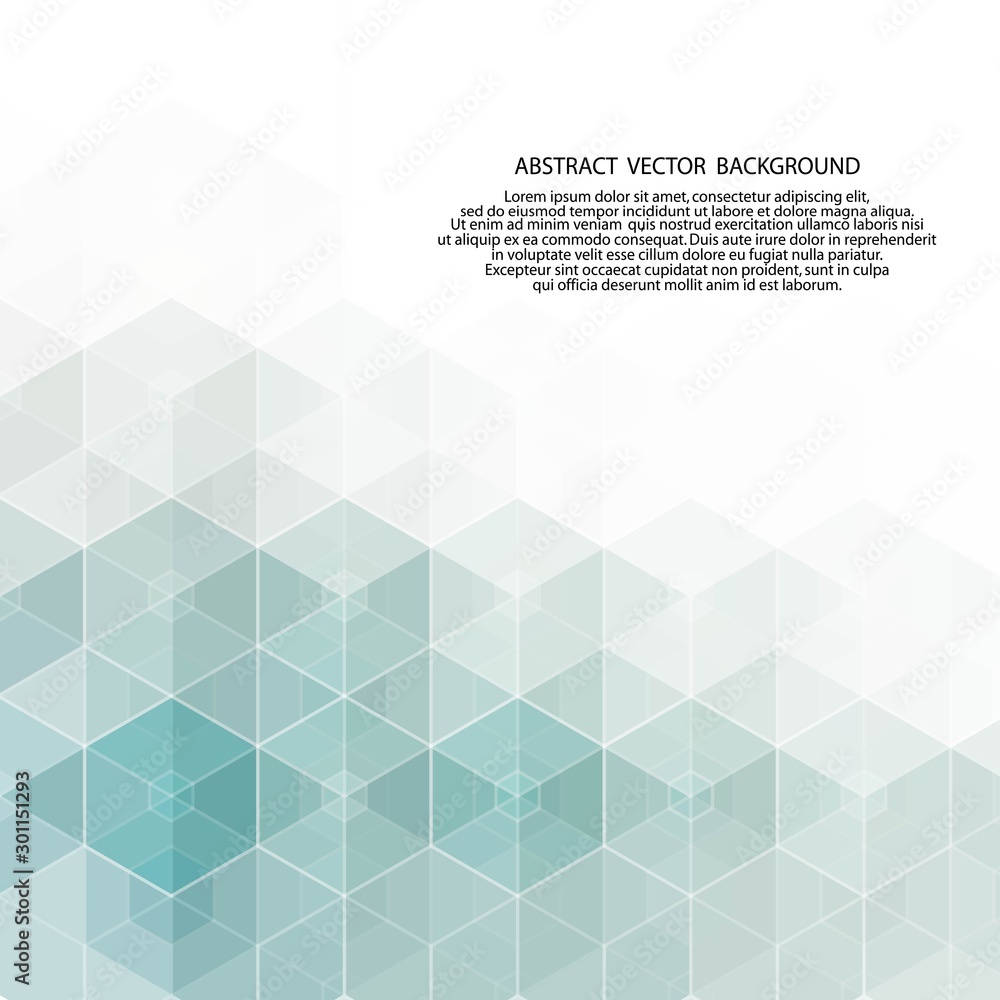 ABSTRACT VECTOR BACKGROUND

Lorem ipsum dolor sit amet, consectetur adipiscing elit, sed do eiusmod tempor incididunt ut labore et dolore magna aliqua. Ut enim ad minim veniam quis nostrud exercitation ullamco laboris nisi ut aliquip ex ea commodo consequat. Duis aute irure dolor in reprehenderit in voluptate velit esse cillum dolore eu fugiat nulla pariatur. Excepteur sint occaecat cupidatat non proident, sunt in culpa qui officia deserunt mollit anim id est laborum.

Adobe Stock | #301151293

Adobe Stock